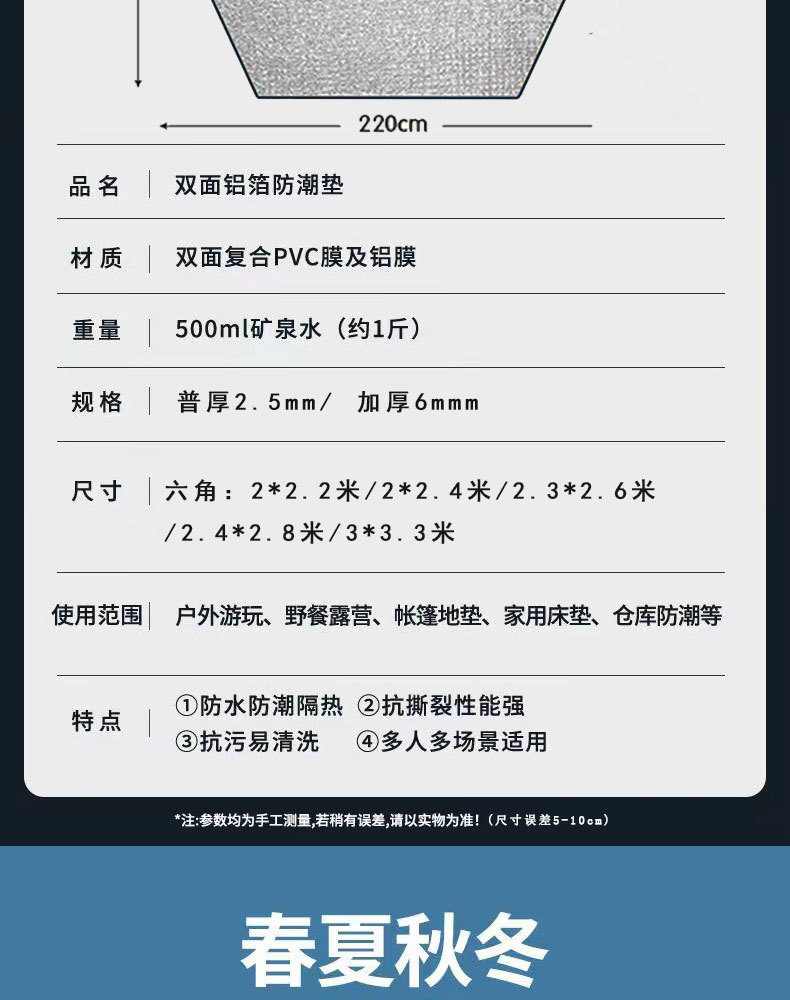 220cm

品名 双面铝箔防潮垫

材质 双面复合PVC膜及铝膜

重量 500ml矿泉水（约1斤）

规格 普厚2.5mm/ 加厚6mmm

尺寸 六角：2*2.2米/2*2.4米/2.3*2.6米/2.4*2.8米/3*3.3米

使用范围 户外游玩、野餐露营、帐篷地垫、家用床垫、仓库防潮等

特点 ①防水防潮隔热 ②抗撕裂性能强
③抗污易清洗 ④多人多场景适用

*注:参数均为手工测量,若稍有误差,请以实物为准!（尺寸误差5-10cm）

春夏秋冬